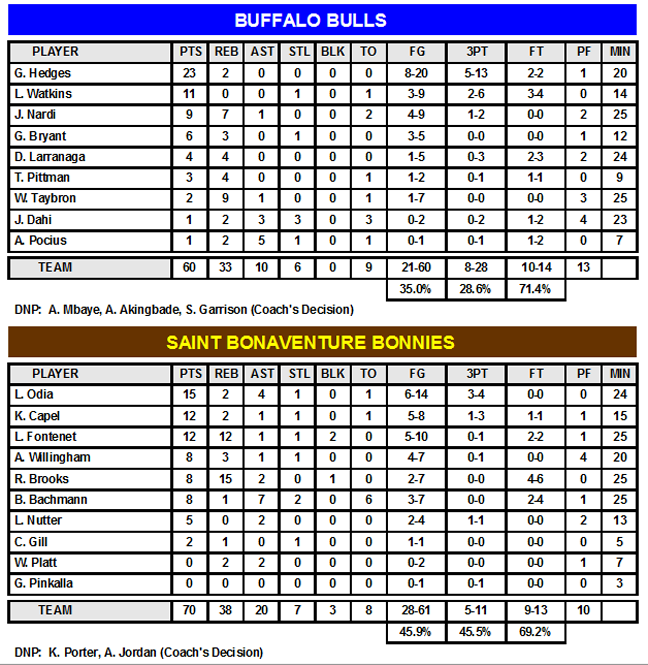 BUFFALO BULLS

| PLAYER | PTS | REB | AST | STL | BLK | TO | FG | 3PT | FT | PF | MIN |
|---|---|---|---|---|---|---|---|---|---|---|---|
| G. Hedges | 23 | 2 | 0 | 0 | 0 | 0 | 8-20 | 5-13 | 2-2 | 1 | 20 |
| L. Watkins | 11 | 0 | 0 | 1 | 0 | 1 | 3-9 | 2-6 | 3-4 | 0 | 14 |
| J. Nardi | 9 | 7 | 1 | 0 | 0 | 2 | 4-9 | 1-2 | 0-0 | 2 | 25 |
| G. Bryant | 6 | 3 | 0 | 1 | 0 | 0 | 3-5 | 0-0 | 0-0 | 1 | 12 |
| D. Larranaga | 4 | 4 | 0 | 0 | 0 | 0 | 1-5 | 0-3 | 2-3 | 2 | 24 |
| T. Pittman | 3 | 4 | 0 | 0 | 0 | 1 | 1-2 | 0-1 | 1-1 | 0 | 9 |
| W. Taybron | 2 | 9 | 1 | 0 | 0 | 1 | 1-7 | 0-0 | 0-0 | 3 | 25 |
| J. Dahi | 1 | 2 | 3 | 3 | 0 | 3 | 0-2 | 0-2 | 1-2 | 4 | 23 |
| A. Pocius | 1 | 2 | 5 | 1 | 0 | 1 | 0-1 | 0-1 | 1-2 | 0 | 7 |
| TEAM | 60 | 33 | 10 | 6 | 0 | 9 | 21-60 | 8-28 | 10-14 | 13 | |
| | | | | | | | 35.0% | 28.6% | 71.4% | | |

DNP: A. Mbaye, A. Akingbade, S. Garrison (Coach's Decision)

SAINT BONAVENTURE BONNIES

| PLAYER | PTS | REB | AST | STL | BLK | TO | FG | 3PT | FT | PF | MIN |
|---|---|---|---|---|---|---|---|---|---|---|---|
| L. Odia | 15 | 2 | 4 | 1 | 0 | 1 | 6-14 | 3-4 | 0-0 | 0 | 24 |
| K. Capel | 12 | 2 | 1 | 1 | 0 | 1 | 5-8 | 1-3 | 1-1 | 1 | 15 |
| L. Fontenet | 12 | 12 | 1 | 1 | 2 | 0 | 5-10 | 0-1 | 2-2 | 1 | 25 |
| A. Willingham | 8 | 3 | 1 | 1 | 0 | 0 | 4-7 | 0-1 | 0-0 | 4 | 20 |
| R. Brooks | 8 | 15 | 2 | 0 | 1 | 0 | 2-7 | 0-0 | 4-6 | 0 | 25 |
| B. Bachmann | 8 | 1 | 7 | 2 | 0 | 6 | 3-7 | 0-0 | 2-4 | 1 | 25 |
| L. Nutter | 5 | 0 | 2 | 0 | 0 | 0 | 2-4 | 1-1 | 0-0 | 2 | 13 |
| C. Gill | 2 | 1 | 0 | 1 | 0 | 0 | 1-1 | 0-0 | 0-0 | 0 | 5 |
| W. Platt | 0 | 2 | 2 | 0 | 0 | 0 | 0-2 | 0-0 | 0-0 | 1 | 7 |
| G. Pinkalla | 0 | 0 | 0 | 0 | 0 | 0 | 0-1 | 0-1 | 0-0 | 0 | 3 |
| TEAM | 70 | 38 | 20 | 7 | 3 | 8 | 28-61 | 5-11 | 9-13 | 10 | |
| | | | | | | | 45.9% | 45.5% | 69.2% | | |

DNP: K. Porter, A. Jordan (Coach's Decision)